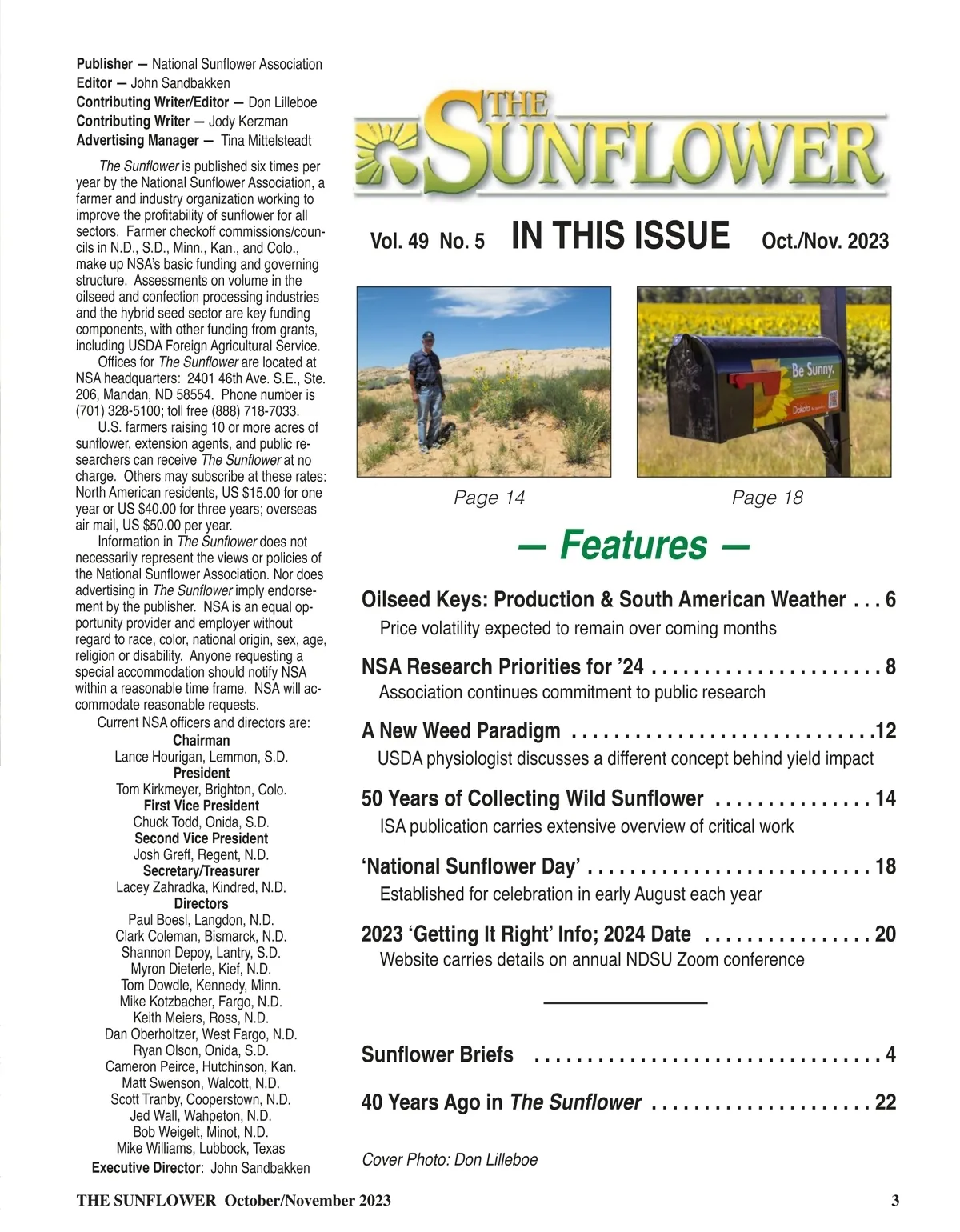 Publisher — National Sunflower Association
Editor — John Sandbakken
Contributing Writer/Editor — Don Lilleboe
Contributing Writer — Jody Kerzman
Advertising Manager — Tina Mittelsteadt

The Sunflower is published six times per year by the National Sunflower Association, a farmer and industry organization working to improve the profitability of sunflower for all sectors. Farmer checkoff commissions/councils in N.D., S.D., Minn., Kan., and Colo., make up NSA's basic funding and governing structure. Assessments on volume in the oilseed and confection processing industries and the hybrid seed sector are key funding components, with other funding from grants, including USDA Foreign Agricultural Service.

Offices for The Sunflower are located at NSA headquarters: 2401 46th Ave. S.E., Ste. 206, Mandan, ND 58554. Phone number is (701) 328-5100; toll free (888) 718-7033.

U.S. farmers raising 10 or more acres of sunflower, extension agents, and public researchers can receive The Sunflower at no charge. Others may subscribe at these rates: North American residents, US $15.00 for one year or US $40.00 for three years; overseas air mail, US $50.00 per year.

Information in The Sunflower does not necessarily represent the views or policies of the National Sunflower Association. Nor does advertising in The Sunflower imply endorsement by the publisher. NSA is an equal opportunity provider and employer without regard to race, color, national origin, sex, age, religion or disability. Anyone requesting a special accommodation should notify NSA within a reasonable time frame. NSA will accommodate reasonable requests.

Current NSA officers and directors are:
Chairman
Lance Hourigan, Lemmon, S.D.
President
Tom Kirkmeyer, Brighton, Colo.
First Vice President
Chuck Todd, Onida, S.D.
Second Vice President
Josh Greff, Regent, N.D.
Secretary/Treasurer
Lacey Zahradka, Kindred, N.D.
Directors
Paul Boesl, Langdon, N.D.
Clark Coleman, Bismarck, N.D.
Shannon Depoy, Lantry, S.D.
Myron Dieterle, Kief, N.D.
Tom Dowdle, Kennedy, Minn.
Mike Kotzbacher, Fargo, N.D.
Keith Meiers, Ross, N.D.
Dan Oberholtzer, West Fargo, N.D.
Ryan Olson, Onida, S.D.
Cameron Peirce, Hutchinson, Kan.
Matt Swenson, Walcott, N.D.
Scott Tranby, Cooperstown, N.D.
Jed Wall, Wahpeton, N.D.
Bob Weigelt, Minot, N.D.
Mike Williams, Lubbock, Texas
Executive Director: John Sandbakken

THE SUNFLOWER

Vol. 49 No. 5 IN THIS ISSUE Oct./Nov. 2023

Be Sunny.
Dakota

Page 14 Page 18

— Features —

Oilseed Keys: Production & South American Weather . . . 6
Price volatility expected to remain over coming months

NSA Research Priorities for '24 . . . . . . . . . . . . . . . . . . . . . . 8
Association continues commitment to public research

A New Weed Paradigm . . . . . . . . . . . . . . . . . . . . . . . . . . . . .12
USDA physiologist discusses a different concept behind yield impact

50 Years of Collecting Wild Sunflower . . . . . . . . . . . . . . . 14
ISA publication carries extensive overview of critical work

'National Sunflower Day' . . . . . . . . . . . . . . . . . . . . . . . . . . . 18
Established for celebration in early August each year

2023 'Getting It Right' Info; 2024 Date . . . . . . . . . . . . . . . . 20
Website carries details on annual NDSU Zoom conference

Sunflower Briefs . . . . . . . . . . . . . . . . . . . . . . . . . . . . . . . . . 4

40 Years Ago in The Sunflower . . . . . . . . . . . . . . . . . . . . . 22

Cover Photo: Don Lilleboe

THE SUNFLOWER October/November 2023 3